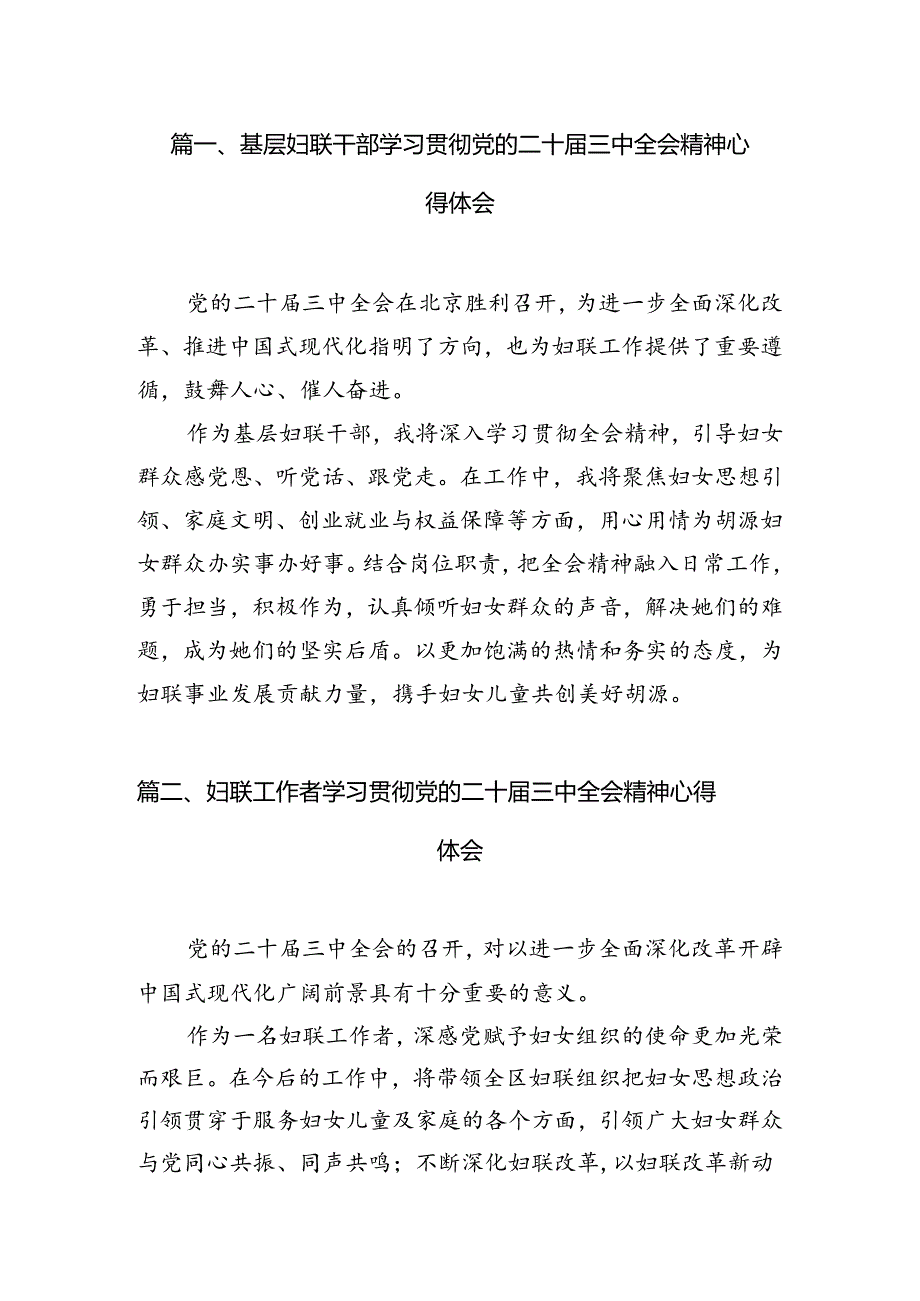 篇一、基层妇联干部学习贯彻党的二十届三中全会精神心得体会

党的二十届三中全会在北京胜利召开，为进一步全面深化改革、推进中国式现代化指明了方向，也为妇联工作提供了重要遵循，鼓舞人心、催人奋进。

作为基层妇联干部，我将深入学习贯彻全会精神，引导妇女群众感党恩、听党话、跟党走。在工作中，我将聚焦妇女思想引领、家庭文明、创业就业与权益保障等方面，用心用情为胡源妇女群众办实事办好事。结合岗位职责，把全会精神融入日常工作，勇于担当，积极作为，认真倾听妇女群众的声音，解决她们的难题，成为她们的坚实后盾。以更加饱满的热情和务实的态度，为妇联事业发展贡献力量，携手妇女儿童共创美好胡源。

篇二、妇联工作者学习贯彻党的二十届三中全会精神心得体会

党的二十届三中全会的召开，对以进一步全面深化改革开辟中国式现代化广阔前景具有十分重要的意义。

作为一名妇联工作者，深感党赋予妇女组织的使命更加光荣而艰巨。在今后的工作中，将带领全区妇联组织把妇女思想政治引领贯穿于服务妇女儿童及家庭的各个方面，引领广大妇女群众与党同心共振、同声共鸣；不断深化妇联改革，以妇联改革新动